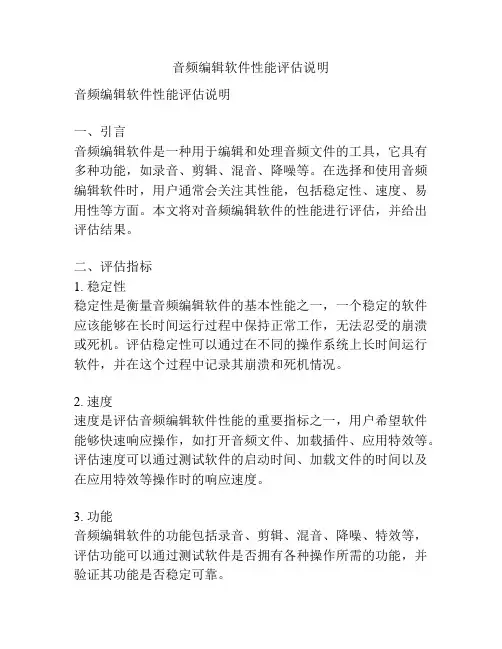 音频编辑软件性能评估说明

音频编辑软件性能评估说明

一、引言
音频编辑软件是一种用于编辑和处理音频文件的工具，它具有多种功能，如录音、剪辑、混音、降噪等。在选择和使用音频编辑软件时，用户通常会关注其性能，包括稳定性、速度、易用性等方面。本文将对音频编辑软件的性能进行评估，并给出评估结果。

二、评估指标
1. 稳定性
稳定性是衡量音频编辑软件的基本性能之一，一个稳定的软件应该能够在长时间运行过程中保持正常工作，无法忍受的崩溃或死机。评估稳定性可以通过在不同的操作系统上长时间运行软件，并在这个过程中记录其崩溃和死机情况。

2. 速度
速度是评估音频编辑软件性能的重要指标之一，用户希望软件能够快速响应操作，如打开音频文件、加载插件、应用特效等。评估速度可以通过测试软件的启动时间、加载文件的时间以及在应用特效等操作时的响应速度。

3. 功能
音频编辑软件的功能包括录音、剪辑、混音、降噪、特效等，评估功能可以通过测试软件是否拥有各种操作所需的功能，并验证其功能是否稳定可靠。